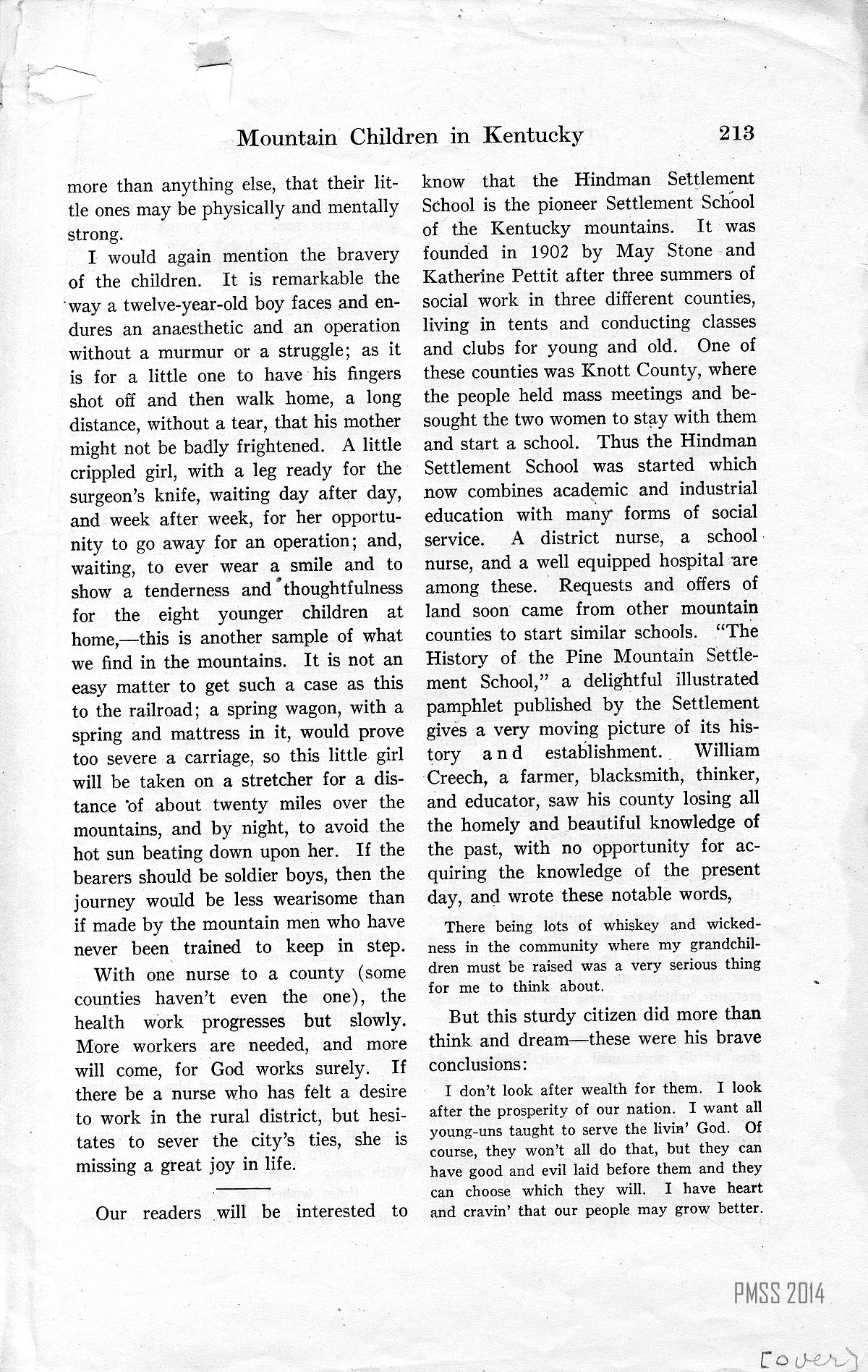 Mountain Children in Kentucky 213

more than anything else, that their little ones may be physically and mentally strong.

I would again mention the bravery of the children. It is remarkable the way a twelve-year-old boy faces and endures an anaesthetic and an operation without a murmur or a struggle; as it is for a little one to have his fingers shot off and then walk home, a long distance, without a tear, that his mother might not be badly frightened. A little crippled girl, with a leg ready for the surgeon's knife, waiting day after day, and week after week, for her opportunity to go away for an operation; and, waiting, to ever wear a smile and to show a tenderness and thoughtfulness for the eight younger children at home,—this is another sample of what we find in the mountains. It is not an easy matter to get such a case as this to the railroad; a spring wagon, with a spring and mattress in it, would prove too severe a carriage, so this little girl will be taken on a stretcher for a distance of about twenty miles over the mountains, and by night, to avoid the hot sun beating down upon her. If the bearers should be soldier boys, then the journey would be less wearisome than if made by the mountain men who have never been trained to keep in step.

With one nurse to a county (some counties haven't even the one), the health work progresses but slowly. More workers are needed, and more will come, for God works surely. If there be a nurse who has felt a desire to work in the rural district, but hesitates to sever the city's ties, she is missing a great joy in life.

Our readers will be interested to know that the Hindman Settlement School is the pioneer Settlement School of the Kentucky mountains. It was founded in 1902 by May Stone and Katherine Pettit after three summers of social work in three different counties, living in tents and conducting classes and clubs for young and old. One of these counties was Knott County, where the people held mass meetings and besought the two women to stay with them and start a school. Thus the Hindman Settlement School was started which now combines academic and industrial education with many forms of social service. A district nurse, a school nurse, and a well equipped hospital are among these. Requests and offers of land soon came from other mountain counties to start similar schools. "The History of the Pine Mountain Settlement School," a delightful illustrated pamphlet published by the Settlement gives a very moving picture of its history and establishment. William Creech, a farmer, blacksmith, thinker, and educator, saw his county losing all the homely and beautiful knowledge of the past, with no opportunity for acquiring the knowledge of the present day, and wrote these notable words,

There being lots of whiskey and wickedness in the community where my grandchildren must be raised was a very serious thing for me to think about.

But this sturdy citizen did more than think and dream—these were his brave conclusions:

I don't look after wealth for them. I look after the prosperity of our nation. I want all young-uns taught to serve the livin' God. Of course, they won't all do that, but they can have good and evil laid before them and they can choose which they will. I have heart and cravin' that our people may grow better.

PMSS 2014

[over]